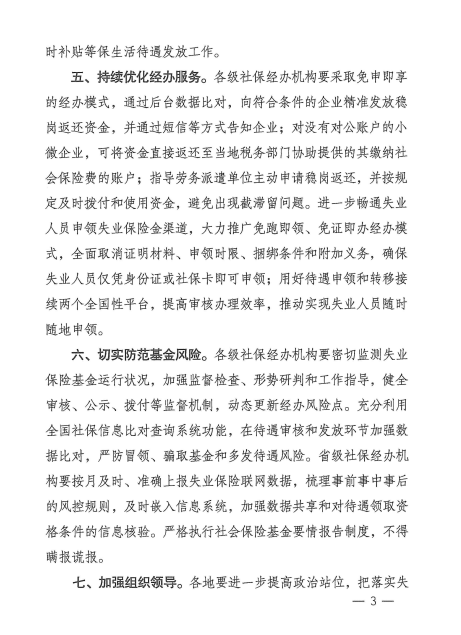 时补贴等保生活待遇发放工作。

五、持续优化经办服务。各级社保经办机构要采取免申即享的经办模式，通过后台数据比对，向符合条件的企业精准发放稳岗返还资金，并通过短信等方式告知企业；对没有对公账户的小微企业，可将资金直接返还至当地税务部门协助提供的其缴纳社会保险费的账户；指导劳务派遣单位主动申请稳岗返还，并按规定及时拨付和使用资金，避免出现截滞留问题。进一步畅通失业人员申领失业保险金渠道，大力推广免跑即领、免证即办经办模式，全面取消证明材料、申领时限、捆绑条件和附加义务，确保失业人员仅凭身份证或社保卡即可申领；用好待遇申领和转移接续两个全国性平台，提高审核办理效率，推动实现失业人员随时随地申领。

六、切实防范基金风险。各级社保经办机构要密切监测失业保险基金运行状况，加强监督检查、形势研判和工作指导，健全审核、公示、拨付等监督机制，动态更新经办风险点。充分利用全国社保信息比对查询系统功能，在待遇审核和发放环节加强数据比对，严防冒领、骗取基金和多发待遇风险。省级社保经办机构要按月及时、准确上报失业保险联网数据，梳理事前事中事后的风控规则，及时嵌入信息系统，加强数据共享和对待遇领取资格条件的信息核验。严格执行社会保险基金要情报告制度，不得瞒报谎报。

七、加强组织领导。各地要进一步提高政治站位，把落实失

— 3 —